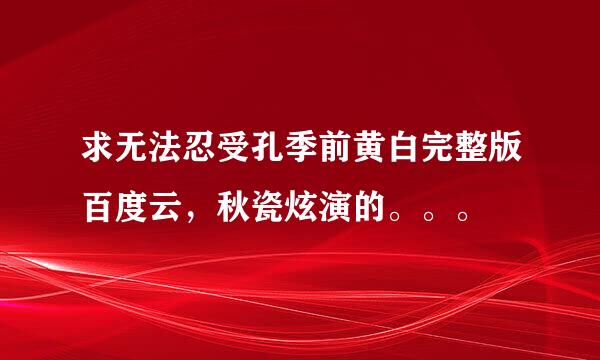 求无法忍受孔季前黄白完整版百度云，秋瓷炫演的。。。